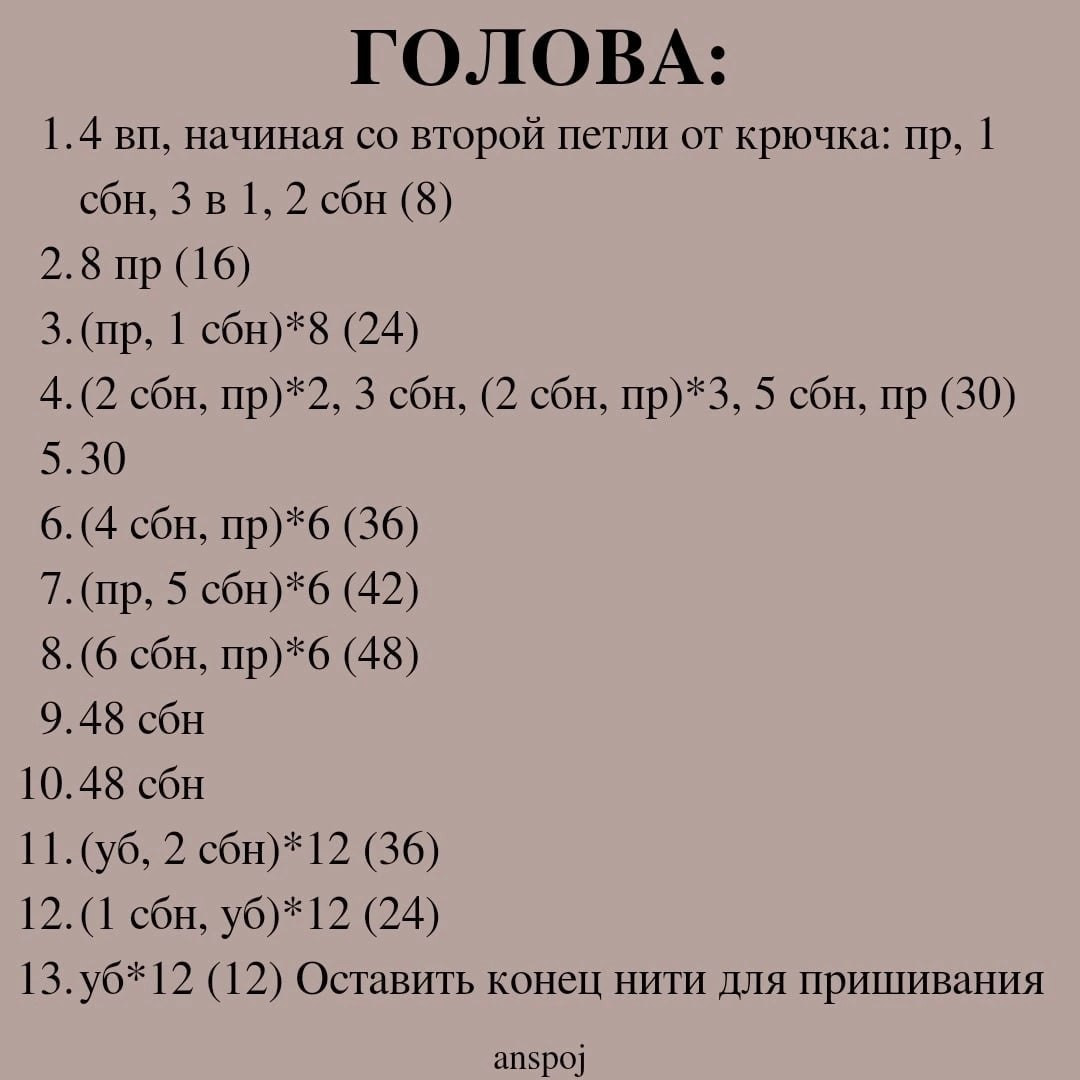 ГОЛОВА:

1. 4 вп, начиная со второй петли от крючка: пр, 1 сбн, 3 в 1, 2 сбн (8)
2. 8 пр (16)
3. (пр, 1 сбн)*8 (24)
4. (2 сбн, пр)*2, 3 сбн, (2 сбн, пр)*3, 5 сбн, пр (30)
5. 30
6. (4 сбн, пр)*6 (36)
7. (пр, 5 сбн)*6 (42)
8. (6 сбн, пр)*6 (48)
9. 48 сбн
10. 48 сбн
11. (уб, 2 сбн)*12 (36)
12. (1 сбн, уб)*12 (24)
13. уб*12 (12) Оставить конец нити для пришивания

anspoj